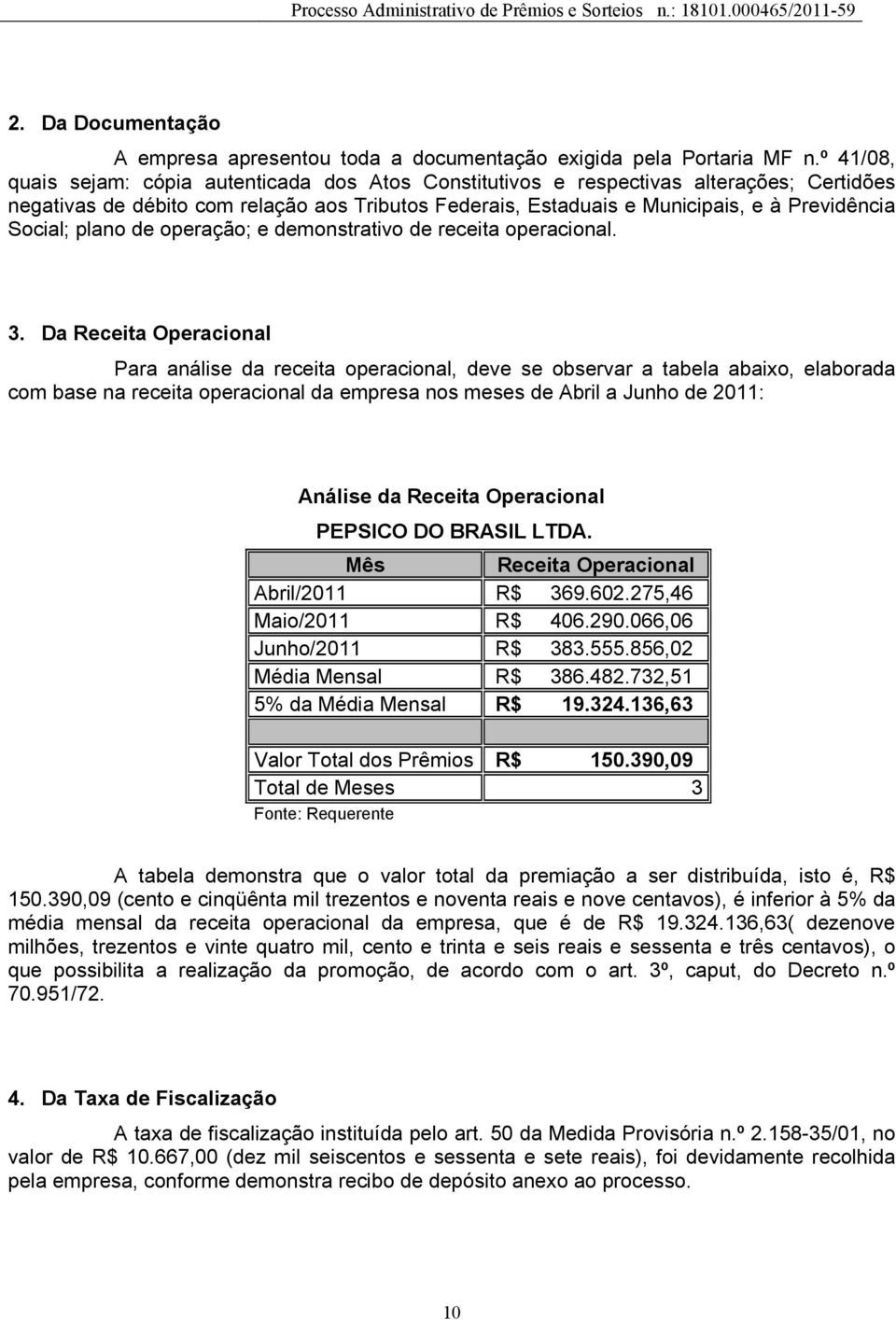 Processo Administrativo de Prêmios e Sorteios n.: 18101.000465/2011-59

2. Da Documentação

A empresa apresentou toda a documentação exigida pela Portaria MF n.º 41/08, quais sejam: cópia autenticada dos Atos Constitutivos e respectivas alterações; Certidões negativas de débito com relação aos Tributos Federais, Estaduais e Municipais, e à Previdência Social; plano de operação; e demonstrativo de receita operacional.

3. Da Receita Operacional

Para análise da receita operacional, deve se observar a tabela abaixo, elaborada com base na receita operacional da empresa nos meses de Abril a Junho de 2011:

Análise da Receita Operacional

PEPSICO DO BRASIL LTDA.

| Mês | Receita Operacional |
|---|---|
| Abril/2011 | R$ 369.602.275,46 |
| Maio/2011 | R$ 406.290.066,06 |
| Junho/2011 | R$ 383.555.856,02 |
| Média Mensal | R$ 386.482.732,51 |
| 5% da Média Mensal | R$ 19.324.136,63 |
| | |
| Valor Total dos Prêmios | R$ 150.390,09 |
| Total de Meses | 3 |

Fonte: Requerente

A tabela demonstra que o valor total da premiação a ser distribuída, isto é, R$ 150.390,09 (cento e cinqüênta mil trezentos e noventa reais e nove centavos), é inferior à 5% da média mensal da receita operacional da empresa, que é de R$ 19.324.136,63( dezenove milhões, trezentos e vinte quatro mil, cento e trinta e seis reais e sessenta e três centavos), o que possibilita a realização da promoção, de acordo com o art. 3º, caput, do Decreto n.º 70.951/72.

4. Da Taxa de Fiscalização

A taxa de fiscalização instituída pelo art. 50 da Medida Provisória n.º 2.158-35/01, no valor de R$ 10.667,00 (dez mil seiscentos e sessenta e sete reais), foi devidamente recolhida pela empresa, conforme demonstra recibo de depósito anexo ao processo.

10